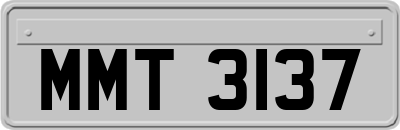 MMT 3137